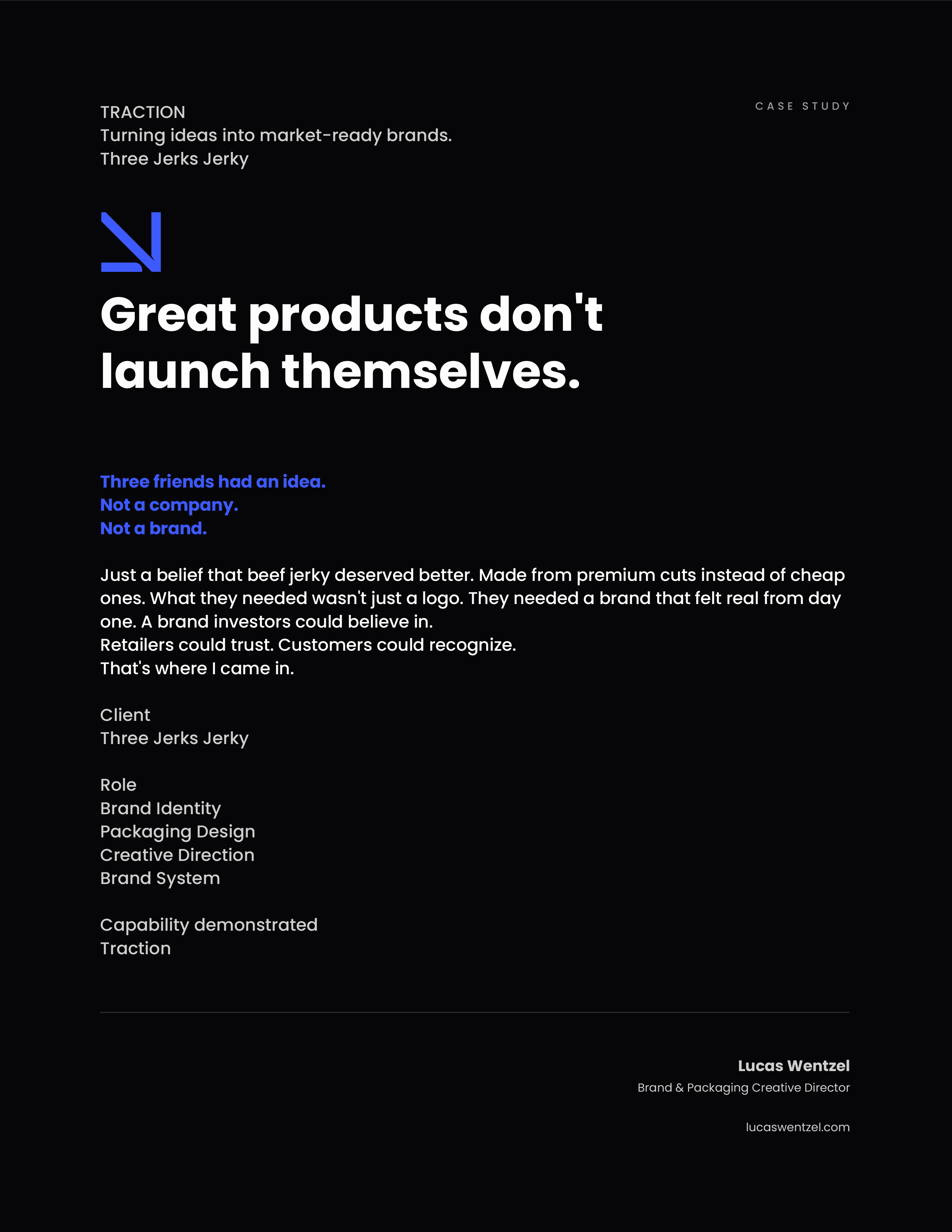 TRACTION
Turning ideas into market-ready brands.
Three Jerks Jerky

CASE STUDY

Great products don't launch themselves.

Three friends had an idea.
Not a company.
Not a brand.

Just a belief that beef jerky deserved better. Made from premium cuts instead of cheap ones. What they needed wasn't just a logo. They needed a brand that felt real from day one. A brand investors could believe in.
Retailers could trust. Customers could recognize.
That's where I came in.

Client
Three Jerks Jerky

Role
Brand Identity
Packaging Design
Creative Direction
Brand System

Capability demonstrated
Traction

Lucas Wentzel
Brand & Packaging Creative Director

lucaswentzel.com